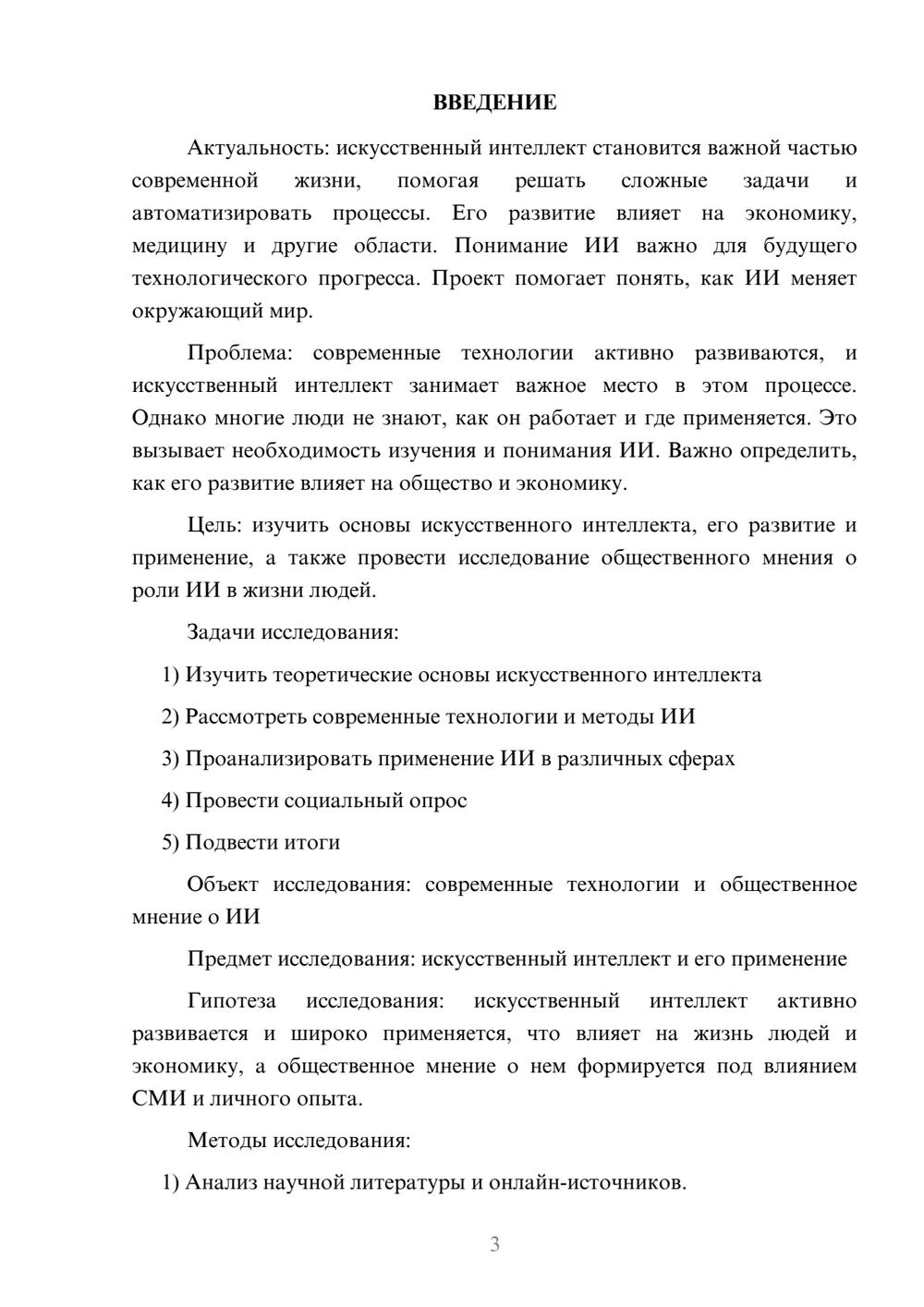 ВВЕДЕНИЕ

Актуальность: искусственный интеллект становится важной частью современной жизни, помогая решать сложные задачи и автоматизировать процессы. Его развитие влияет на экономику, медицину и другие области. Понимание ИИ важно для будущего технологического прогресса. Проект помогает понять, как ИИ меняет окружающий мир.

Проблема: современные технологии активно развиваются, и искусственный интеллект занимает важное место в этом процессе. Однако многие люди не знают, как он работает и где применяется. Это вызывает необходимость изучения и понимания ИИ. Важно определить, как его развитие влияет на общество и экономику.

Цель: изучить основы искусственного интеллекта, его развитие и применение, а также провести исследование общественного мнения о роли ИИ в жизни людей.

Задачи исследования:

1) Изучить теоретические основы искусственного интеллекта

2) Рассмотреть современные технологии и методы ИИ

3) Проанализировать применение ИИ в различных сферах

4) Провести социальный опрос

5) Подвести итоги

Объект исследования: современные технологии и общественное мнение о ИИ

Предмет исследования: искусственный интеллект и его применение

Гипотеза исследования: искусственный интеллект активно развивается и широко применяется, что влияет на жизнь людей и экономику, а общественное мнение о нем формируется под влиянием СМИ и личного опыта.

Методы исследования:

1) Анализ научной литературы и онлайн-источников.

3